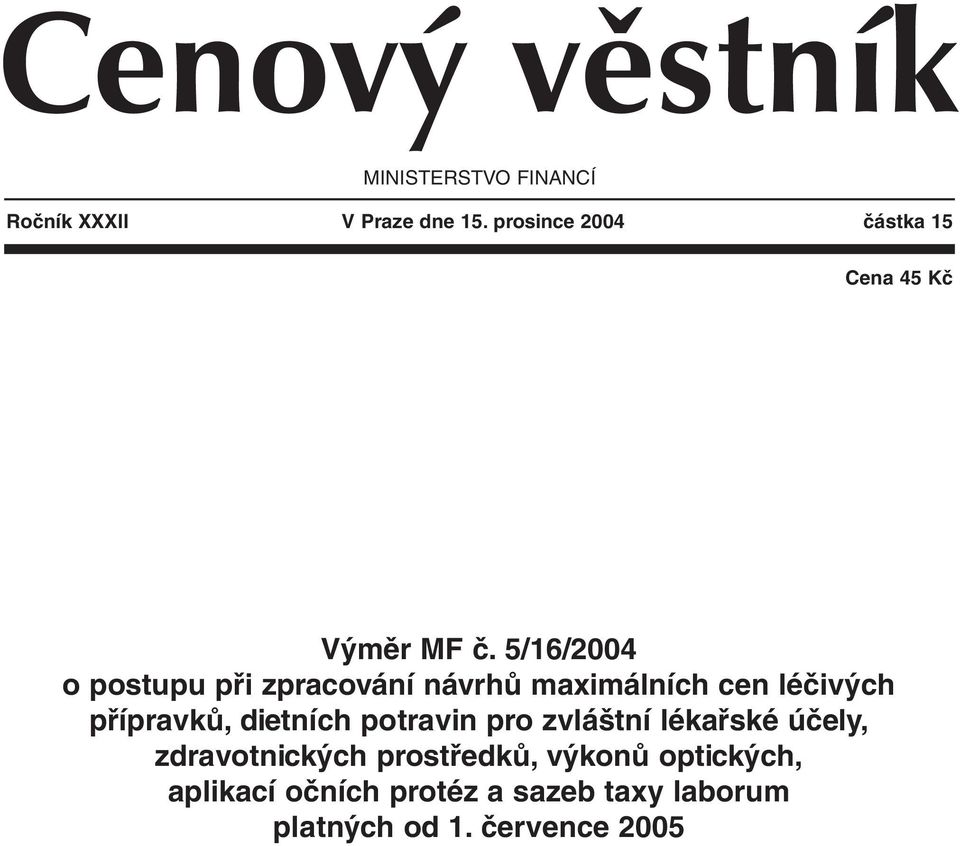 Cenový věstník

MINISTERSTVO FINANCÍ

Ročník XXXII V Praze dne 15. prosince 2004 částka 15

Cena 45 Kč

Výměr MF č. 5/16/2004
o postupu při zpracování návrhů maximálních cen léčivých přípravků, dietních potravin pro zvláštní lékařské účely, zdravotnických prostředků, výkonů optických, aplikací očních protéz a sazeb taxy laborum platných od 1. července 2005